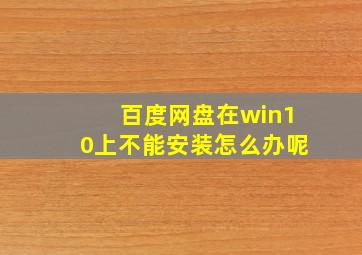 百度网盘在win10上不能安装怎么办呢